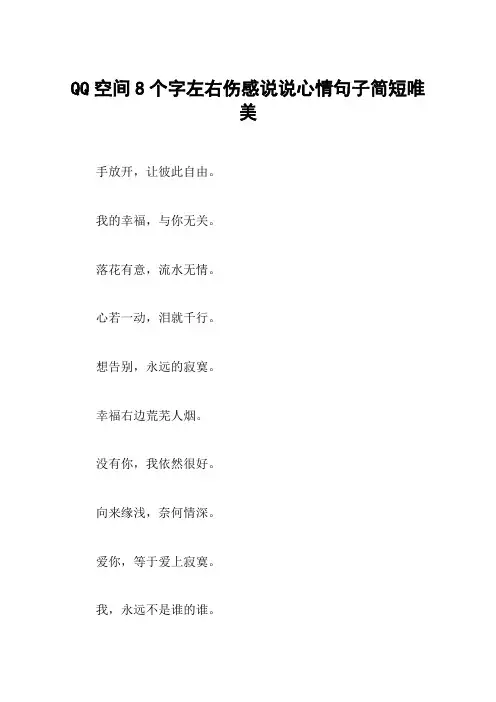 QQ空间8个字左右伤感说说心情句子简短唯美

手放开，让彼此自由。

我的幸福，与你无关。

落花有意，流水无情。

心若一动，泪就千行。

想告别，永远的寂寞。

幸福右边荒芜人烟。

没有你，我依然很好。

向来缘浅，奈何情深。

爱你，等于爱上寂寞。

我，永远不是谁的谁。